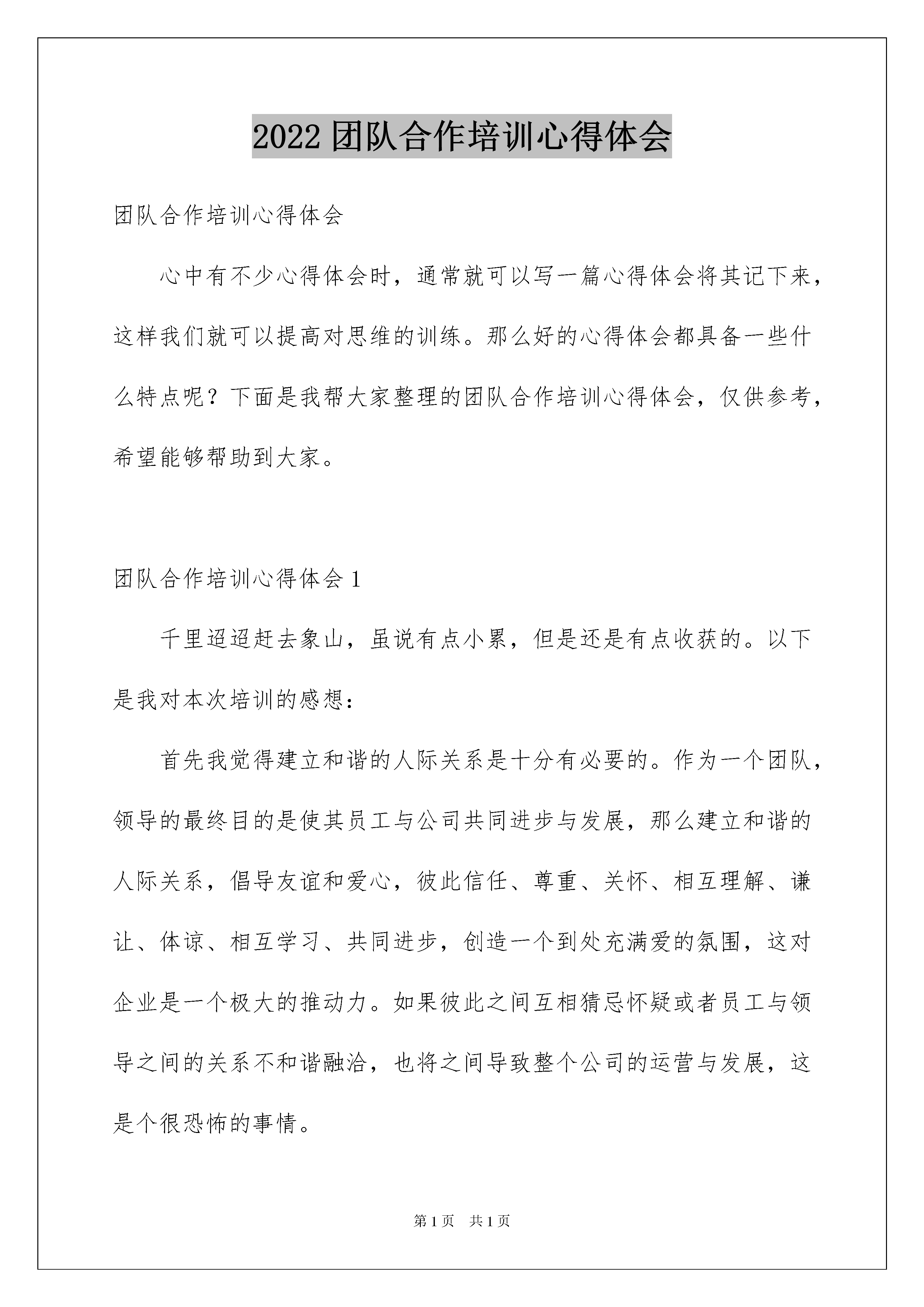 2022 团队合作培训心得体会

团队合作培训心得体会

心中有不少心得体会时，通常就可以写一篇心得体会将其记下来，这样我们就可以提高对思维的训练。那么好的心得体会都具备一些什么特点呢？下面是我帮大家整理的团队合作培训心得体会，仅供参考，希望能够帮助到大家。

团队合作培训心得体会 1

千里迢迢赶去象山，虽说有点小累，但是还是有点收获的。以下是我对本次培训的感想：

首先我觉得建立和谐的人际关系是十分有必要的。作为一个团队，领导的最终目的是使其员工与公司共同进步与发展，那么建立和谐的人际关系，倡导友谊和爱心，彼此信任、尊重、关怀、相互理解、谦让、体谅、相互学习、共同进步，创造一个到处充满爱的氛围，这对企业是一个极大的推动力。如果彼此之间互相猜忌怀疑或者员工与领导之间的关系不和谐融洽，也将之间导致整个公司的运营与发展，这是个很恐怖的事情。

第 1 页 共 1 页